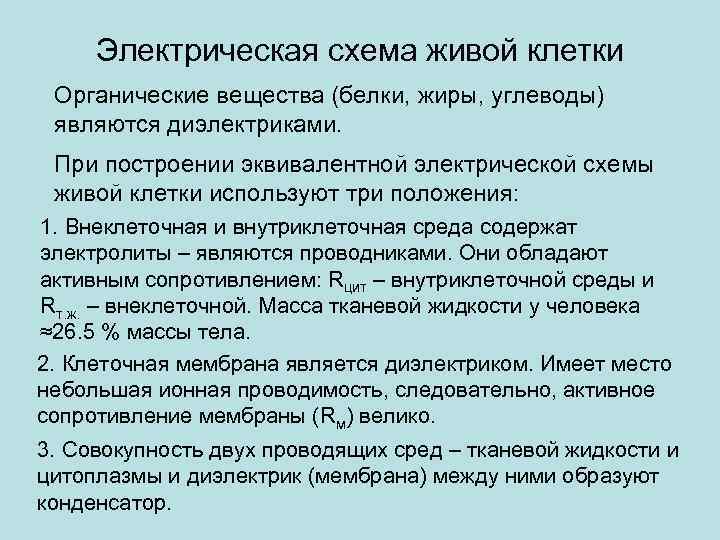 Электрическая схема живой клетки

Органические вещества (белки, жиры, углеводы) являются диэлектриками.

При построении эквивалентной электрической схемы живой клетки используют три положения:

1. Внеклеточная и внутриклеточная среда содержат электролиты – являются проводниками. Они обладают активным сопротивлением: $R_{цит}$ – внутриклеточной среды и $R_{т.ж.}$ – внеклеточной. Масса тканевой жидкости у человека ≈26.5 % массы тела.

2. Клеточная мембрана является диэлектриком. Имеет место небольшая ионная проводимость, следовательно, активное сопротивление мембраны ($R_{м}$) велико.

3. Совокупность двух проводящих сред – тканевой жидкости и цитоплазмы и диэлектрик (мембрана) между ними образуют конденсатор.